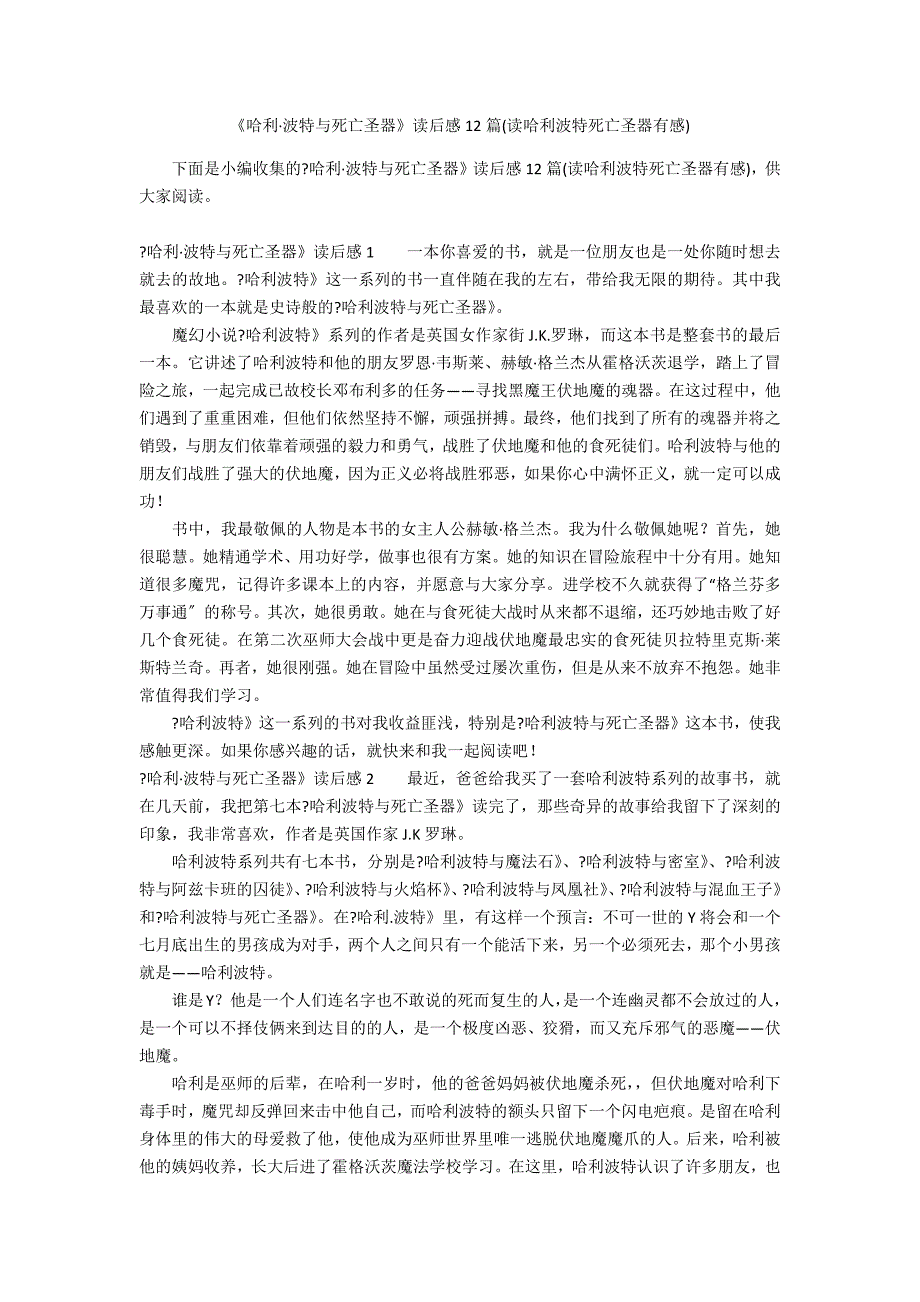 《哈利·波特与死亡圣器》读后感12篇(读哈利波特死亡圣器有感)

下面是小编收集的?哈利·波特与死亡圣器》读后感12篇(读哈利波特死亡圣器有感)，供大家阅读。

?哈利·波特与死亡圣器》读后感1　　一本你喜爱的书，就是一位朋友也是一处你随时想去就去的故地。?哈利波特》这一系列的书一直伴随在我的左右，带给我无限的期待。其中我最喜欢的一本就是史诗般的?哈利波特与死亡圣器》。

魔幻小说?哈利波特》系列的作者是英国女作家街J.K.罗琳，而这本书是整套书的最后一本。它讲述了哈利波特和他的朋友罗恩·韦斯莱、赫敏·格兰杰从霍格沃茨退学，踏上了冒险之旅，一起完成已故校长邓布利多的任务——寻找黑魔王伏地魔的魂器。在这过程中，他们遇到了重重困难，但他们依然坚持不懈，顽强拼搏。最终，他们找到了所有的魂器并将之销毁，与朋友们依靠着顽强的毅力和勇气，战胜了伏地魔和他的食死徒们。哈利波特与他的朋友们战胜了强大的伏地魔，因为正义必将战胜邪恶，如果你心中满怀正义，就一定可以成功！

书中，我最敬佩的人物是本书的女主人公赫敏·格兰杰。我为什么敬佩她呢？首先，她很聪慧。她精通学术、用功好学，做事也很有方案。她的知识在冒险旅程中十分有用。她知道很多魔咒，记得许多课本上的内容，并愿意与大家分享。进学校不久就获得了“格兰芬多万事通〞的称号。其次，她很勇敢。她在与食死徒大战时从来都不退缩，还巧妙地击败了好几个食死徒。在第二次巫师大会战中更是奋力迎战伏地魔最忠实的食死徒贝拉特里克斯·莱斯特兰奇。再者，她很刚强。她在冒险中虽然受过屡次重伤，但是从来不放弃不抱怨。她非常值得我们学习。

?哈利波特》这一系列的书对我收益匪浅，特别是?哈利波特与死亡圣器》这本书，使我感触更深。如果你感兴趣的话，就快来和我一起阅读吧！

?哈利·波特与死亡圣器》读后感2　　最近，爸爸给我买了一套哈利波特系列的故事书，就在几天前，我把第七本?哈利波特与死亡圣器》读完了，那些奇异的故事给我留下了深刻的印象，我非常喜欢，作者是英国作家J.K罗琳。

哈利波特系列共有七本书，分别是?哈利波特与魔法石》、?哈利波特与密室》、?哈利波特与阿兹卡班的囚徒》、?哈利波特与火焰杯》、?哈利波特与凤凰社》、?哈利波特与混血王子》和?哈利波特与死亡圣器》。在?哈利.波特》里，有这样一个预言：不可一世的Y将会和一个七月底出生的男孩成为对手，两个人之间只有一个能活下来，另一个必须死去，那个小男孩就是——哈利波特。

谁是Y？他是一个人们连名字也不敢说的死而复生的人，是一个连幽灵都不会放过的人，是一个可以不择伎俩来到达目的的人，是一个极度凶恶、狡猾，而又充斥邪气的恶魔——伏地魔。

哈利是巫师的后辈，在哈利一岁时，他的爸爸妈妈被伏地魔杀死，，但伏地魔对哈利下毒手时，魔咒却反弹回来击中他自己，而哈利波特的额头只留下一个闪电疤痕。是留在哈利身体里的伟大的母爱救了他，使他成为巫师世界里唯一逃脱伏地魔魔爪的人。后来，哈利被他的姨妈收养，长大后进了霍格沃茨魔法学校学习。在这里，哈利波特认识了许多朋友，也